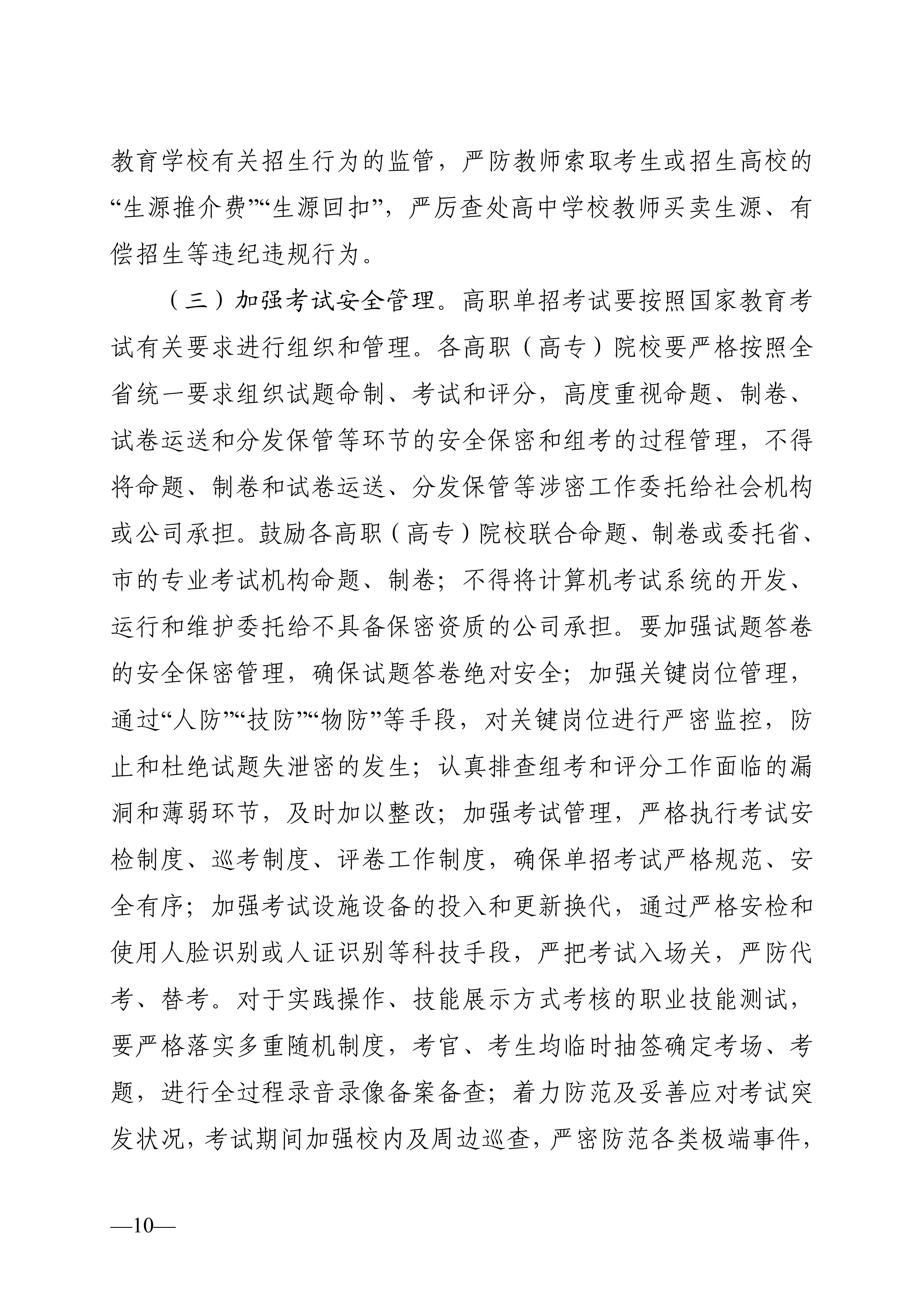 教育学校有关招生行为的监管，严防教师索取考生或招生高校的“生源推介费”“生源回扣”，严厉查处高中学校教师买卖生源、有偿招生等违纪违规行为。

（三）加强考试安全管理。高职单招考试要按照国家教育考试有关要求进行组织和管理。各高职（高专）院校要严格按照全省统一要求组织试题命制、考试和评分，高度重视命题、制卷、试卷运送和分发保管等环节的安全保密和组考的过程管理，不得将命题、制卷和试卷运送、分发保管等涉密工作委托给社会机构或公司承担。鼓励各高职（高专）院校联合命题、制卷或委托省、市的专业考试机构命题、制卷；不得将计算机考试系统的开发、运行和维护委托给不具备保密资质的公司承担。要加强试题答卷的安全保密管理，确保试题答卷绝对安全；加强关键岗位管理，通过“人防”“技防”“物防”等手段，对关键岗位进行严密监控，防止和杜绝试题失泄密的发生；认真排查组考和评分工作面临的漏洞和薄弱环节，及时加以整改；加强考试管理，严格执行考试安检制度、巡考制度、评卷工作制度，确保单招考试严格规范、安全有序；加强考试设施设备的投入和更新换代，通过严格安检和使用人脸识别或人证识别等科技手段，严把考试入场关，严防代考、替考。对于实践操作、技能展示方式考核的职业技能测试，要严格落实多重随机制度，考官、考生均临时抽签确定考场、考题，进行全过程录音录像备案备查；着力防范及妥善应对考试突发状况，考试期间加强校内及周边巡查，严密防范各类极端事件，

—10—